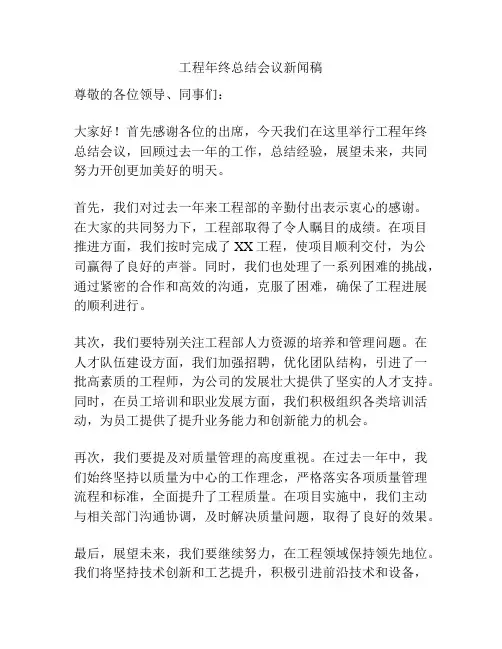 工程年终总结会议新闻稿

尊敬的各位领导、同事们：

大家好！首先感谢各位的出席，今天我们在这里举行工程年终总结会议，回顾过去一年的工作，总结经验，展望未来，共同努力开创更加美好的明天。

首先，我们对过去一年来工程部的辛勤付出表示衷心的感谢。在大家的共同努力下，工程部取得了令人瞩目的成绩。在项目推进方面，我们按时完成了XX工程，使项目顺利交付，为公司赢得了良好的声誉。同时，我们也处理了一系列困难的挑战，通过紧密的合作和高效的沟通，克服了困难，确保了工程进展的顺利进行。

其次，我们要特别关注工程部人力资源的培养和管理问题。在人才队伍建设方面，我们加强招聘，优化团队结构，引进了一批高素质的工程师，为公司的发展壮大提供了坚实的人才支持。同时，在员工培训和职业发展方面，我们积极组织各类培训活动，为员工提供了提升业务能力和创新能力的机会。

再次，我们要提及对质量管理的高度重视。在过去一年中，我们始终坚持以质量为中心的工作理念，严格落实各项质量管理流程和标准，全面提升了工程质量。在项目实施中，我们主动与相关部门沟通协调，及时解决质量问题，取得了良好的效果。

最后，展望未来，我们要继续努力，在工程领域保持领先地位。我们将坚持技术创新和工艺提升，积极引进前沿技术和设备，